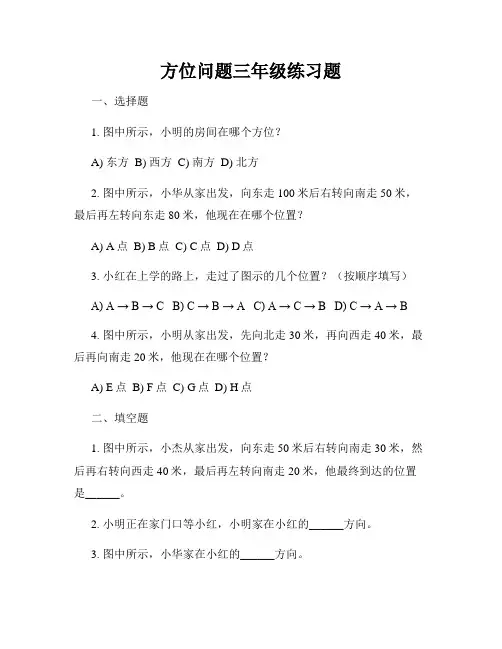 方位问题三年级练习题

一、选择题

1. 图中所示，小明的房间在哪个方位？

A) 东方 B) 西方 C) 南方 D) 北方

2. 图中所示，小华从家出发，向东走 100 米后右转向南走 50 米，最后再左转向东走 80 米，他现在在哪个位置？

A) A 点 B) B 点 C) C 点 D) D 点

3. 小红在上学的路上，走过了图示的几个位置？（按顺序填写）

A) A → B → C B) C → B → A C) A → C → B D) C → A → B

4. 图中所示，小明从家出发，先向北走 30 米，再向西走 40 米，最后再向南走 20 米，他现在在哪个位置？

A) E 点 B) F 点 C) G 点 D) H 点

二、填空题

1. 图中所示，小杰从家出发，向东走 50 米后右转向南走 30 米，然后再右转向西走 40 米，最后再左转向南走 20 米，他最终到达的位置是______。

2. 小明正在家门口等小红，小明家在小红的______方向。

3. 图中所示，小华家在小红的______方向。